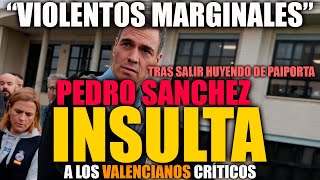 “VIOLENTOS MARGINALES”

TRAS SALIR HUYENDO DE PAIPORTA

PEDRO SANCHEZ

INSULTA

A LOS VALENCIANOS CRÍTICOS